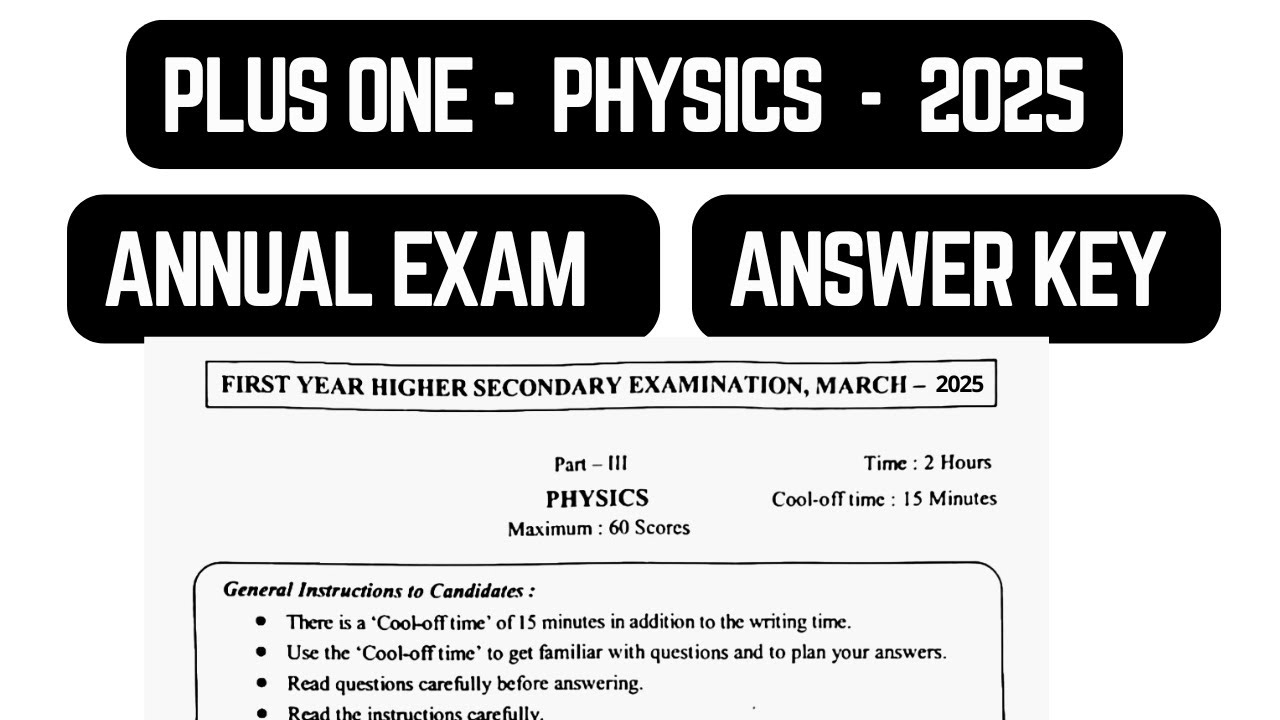 PLUS ONE - PHYSICS - 2025

ANNUAL EXAM

ANSWER KEY

FIRST YEAR HIGHER SECONDARY EXAMINATION, MARCH – 2025

Part – III
PHYSICS
Maximum : 60 Scores

Time : 2 Hours
Cool-off time : 15 Minutes

General Instructions to Candidates :

• There is a 'Cool-off time' of 15 minutes in addition to the writing time.
• Use the 'Cool-off time' to get familiar with questions and to plan your answers.
• Read questions carefully before answering.
• Read the instructions carefully.